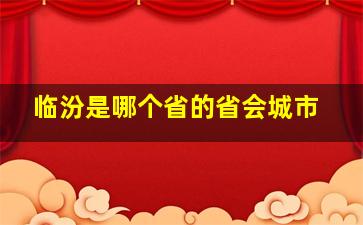 临汾是哪个省的省会城市